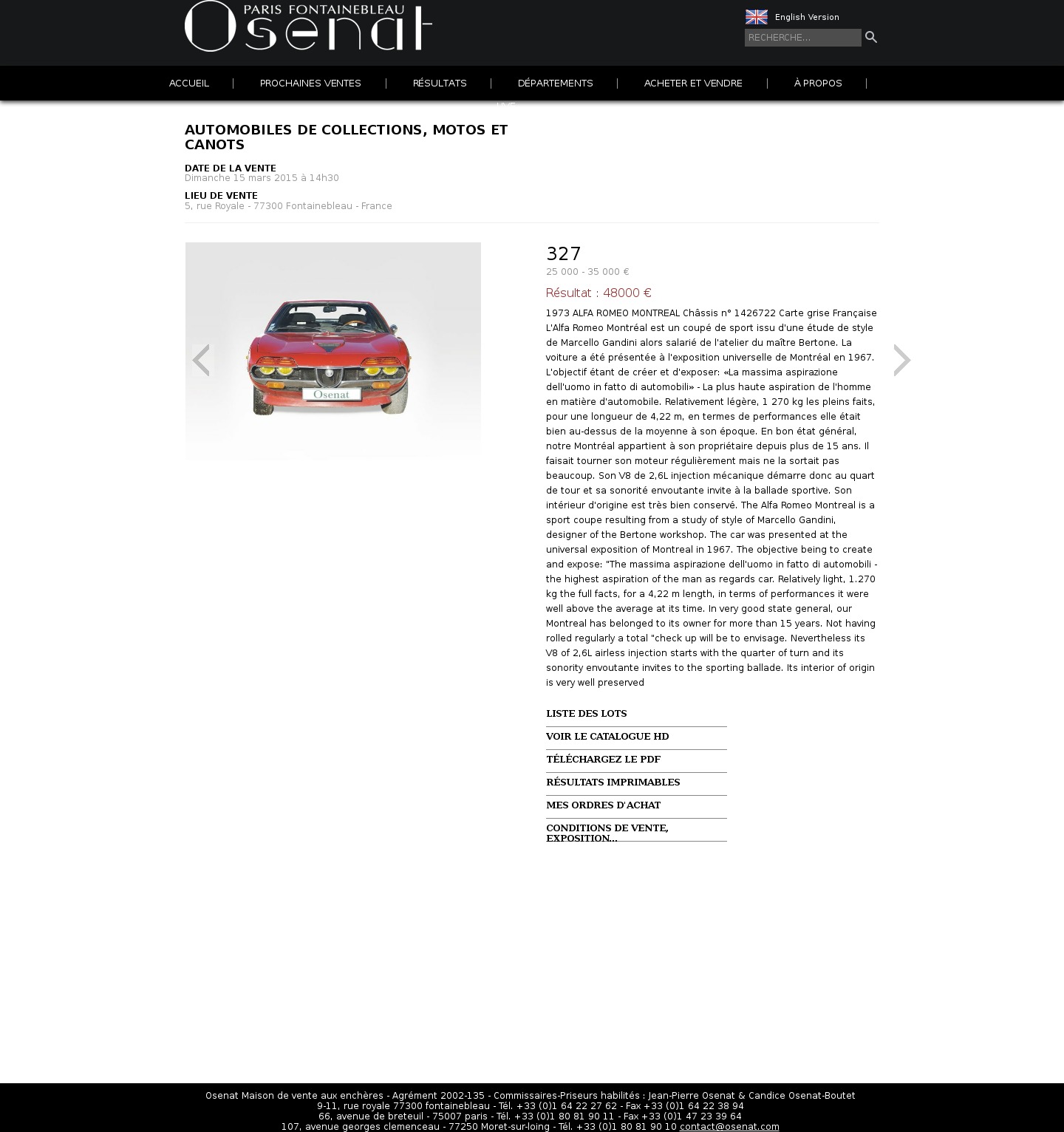 PARIS FONTAINEBLEAU
Osenat

English Version

RECHERCHE...

ACCUEIL | PROCHAINES VENTES | RÉSULTATS | DÉPARTEMENTS | ACHETER ET VENDRE | À PROPOS |

LIVE

AUTOMOBILES DE COLLECTIONS, MOTOS ET CANOTS

DATE DE LA VENTE
Dimanche 15 mars 2015 à 14h30

LIEU DE VENTE
5, rue Royale - 77300 Fontainebleau - France

Osenat

327
25 000 - 35 000 €

Résultat : 48000 €

1973 ALFA ROMEO MONTREAL Châssis n° 1426722 Carte grise Française L'Alfa Romeo Montréal est un coupé de sport issu d'une étude de style de Marcello Gandini alors salarié de l'atelier du maître Bertone. La voiture a été présentée à l'exposition universelle de Montréal en 1967. L'objectif étant de créer et d'exposer: «La massima aspirazione dell'uomo in fatto di automobili» - La plus haute aspiration de l'homme en matière d'automobile. Relativement légère, 1 270 kg les pleins faits, pour une longueur de 4,22 m, en termes de performances elle était bien au-dessus de la moyenne à son époque. En bon état général, notre Montréal appartient à son propriétaire depuis plus de 15 ans. Il faisait tourner son moteur régulièrement mais ne la sortait pas beaucoup. Son V8 de 2,6L injection mécanique démarre donc au quart de tour et sa sonorité envoutante invite à la ballade sportive. Son intérieur d'origine est très bien conservé. The Alfa Romeo Montreal is a sport coupe resulting from a study of style of Marcello Gandini, designer of the Bertone workshop. The car was presented at the universal exposition of Montreal in 1967. The objective being to create and expose: "The massima aspirazione dell'uomo in fatto di automobili - the highest aspiration of the man as regards car. Relatively light, 1.270 kg the full facts, for a 4,22 m length, in terms of performances it were well above the average at its time. In very good state general, our Montreal has belonged to its owner for more than 15 years. Not having rolled regularly a total "check up will be to envisage. Nevertheless its V8 of 2,6L airless injection starts with the quarter of turn and its sonority envoutante invites to the sporting ballade. Its interior of origin is very well preserved

LISTE DES LOTS
VOIR LE CATALOGUE HD
TÉLÉCHARGEZ LE PDF
RÉSULTATS IMPRIMABLES
MES ORDRES D'ACHAT
CONDITIONS DE VENTE, EXPOSITION...

Osenat Maison de vente aux enchères - Agrément 2002-135 - Commissaires-Priseurs habilités : Jean-Pierre Osenat & Candice Osenat-Boutet
9-11, rue royale 77300 fontainebleau - Tél. +33 (0)1 64 22 27 62 - Fax +33 (0)1 64 22 38 94
66, avenue de breteuil - 75007 paris - Tél. +33 (0)1 80 81 90 11 - Fax +33 (0)1 47 23 39 64
107, avenue georges clemenceau - 77250 Moret-sur-loing - Tél. +33 (0)1 80 81 90 10 contact@osenat.com